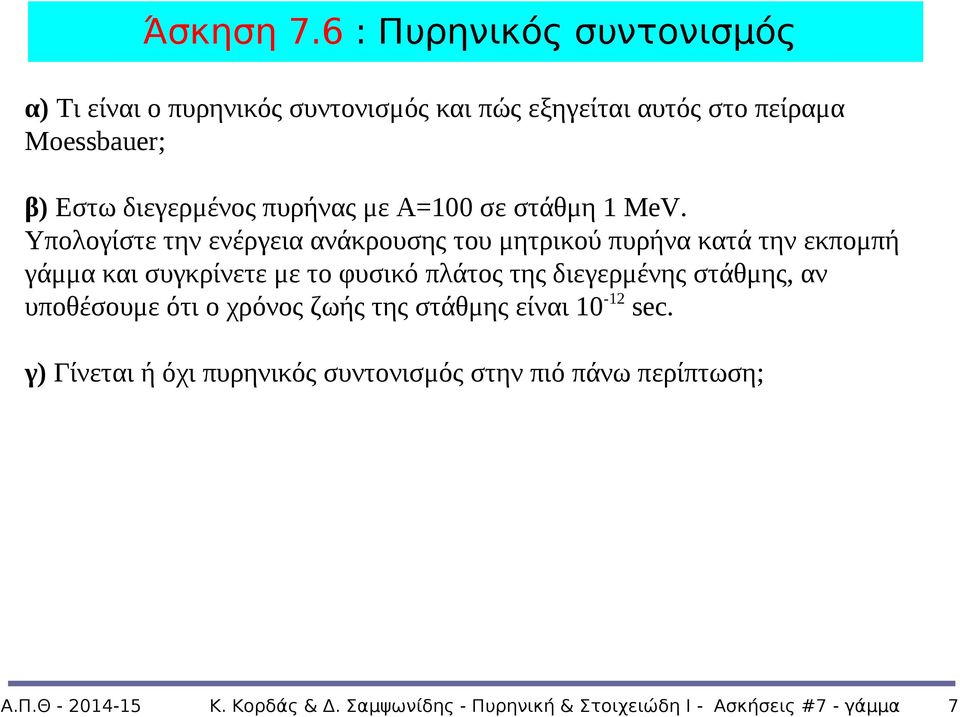 Άσκηση 7.6 : Πυρηνικός συντονισμός

α) Τι είναι ο πυρηνικός συντονισμός και πώς εξηγείται αυτός στο πείραμα Moessbauer;

β) Εστω διεγερμένος πυρήνας με A=100 σε στάθμη 1 MeV. Υπολογίστε την ενέργεια ανάκρουσης του μητρικού πυρήνα κατά την εκπομπή γάμμα και συγκρίνετε με το φυσικό πλάτος της διεγερμένης στάθμης, αν υποθέσουμε ότι ο χρόνος ζωής της στάθμης είναι $10^{-12}$ sec.

γ) Γίνεται ή όχι πυρηνικός συντονισμός στην πιό πάνω περίπτωση;

Α.Π.Θ - 2014-15 Κ. Κορδάς & Δ. Σαμψωνίδης - Πυρηνική & Στοιχειώδη Ι - Ασκήσεις #7 - γάμμα 7